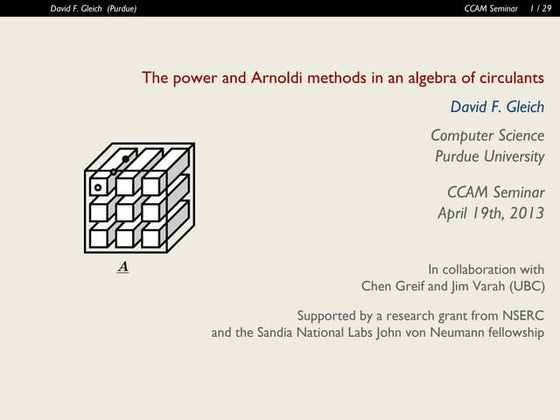 David F. Gleich (Purdue) CCAM Seminar 1 / 29

The power and Arnoldi methods in an algebra of circulants

David F. Gleich

Computer Science
Purdue University

CCAM Seminar
April 19th, 2013

$\underline{A}$

In collaboration with
Chen Greif and Jim Varah (UBC)

Supported by a research grant from NSERC
and the Sandia National Labs John von Neumann fellowship